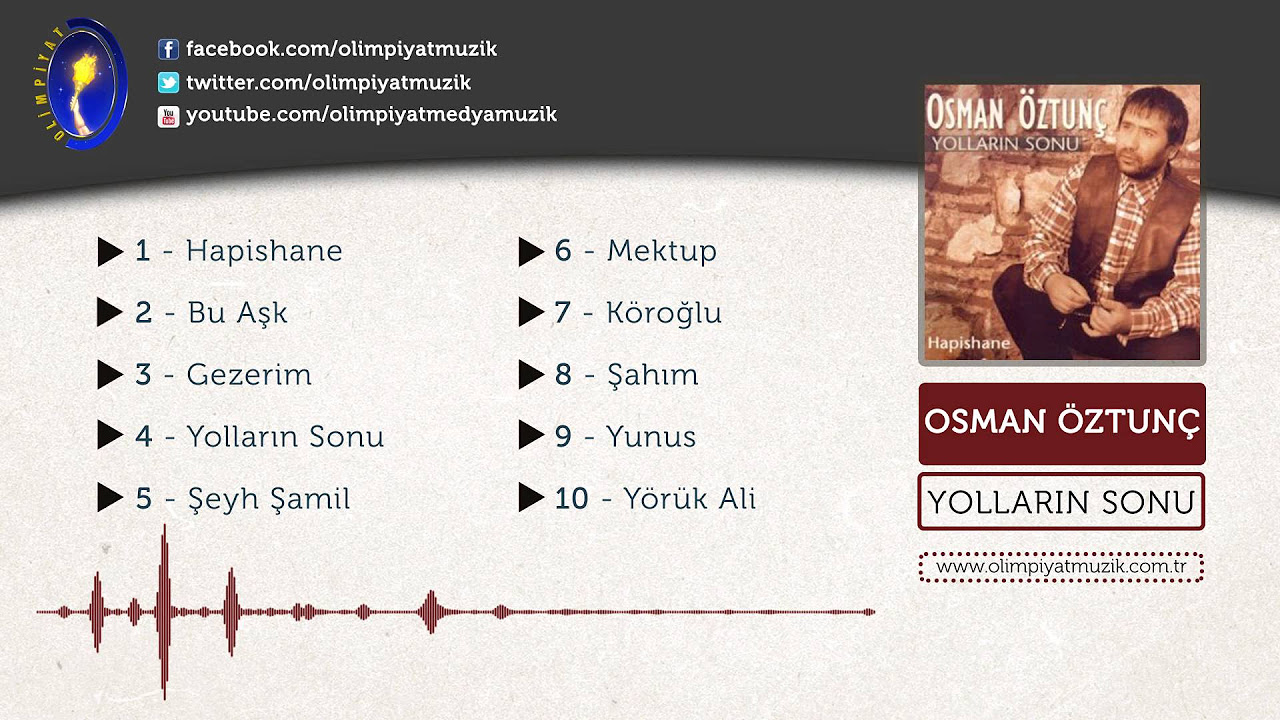 OLİMPİYAT

facebook.com/olimpiyatmuzik
twitter.com/olimpiyatmuzik
youtube.com/olimpiyatmedyamuzik

▶ 1 - Hapishane
▶ 2 - Bu Aşk
▶ 3 - Gezerim
▶ 4 - Yolların Sonu
▶ 5 - Şeyh Şamil

▶ 6 - Mektup
▶ 7 - Köroğlu
▶ 8 - Şahım
▶ 9 - Yunus
▶ 10 - Yörük Ali

OSMAN ÖZTUNÇ
YOLLARIN SONU
Hapishane

OSMAN ÖZTUNÇ

YOLLARIN SONU

www.olimpiyatmuzik.com.tr